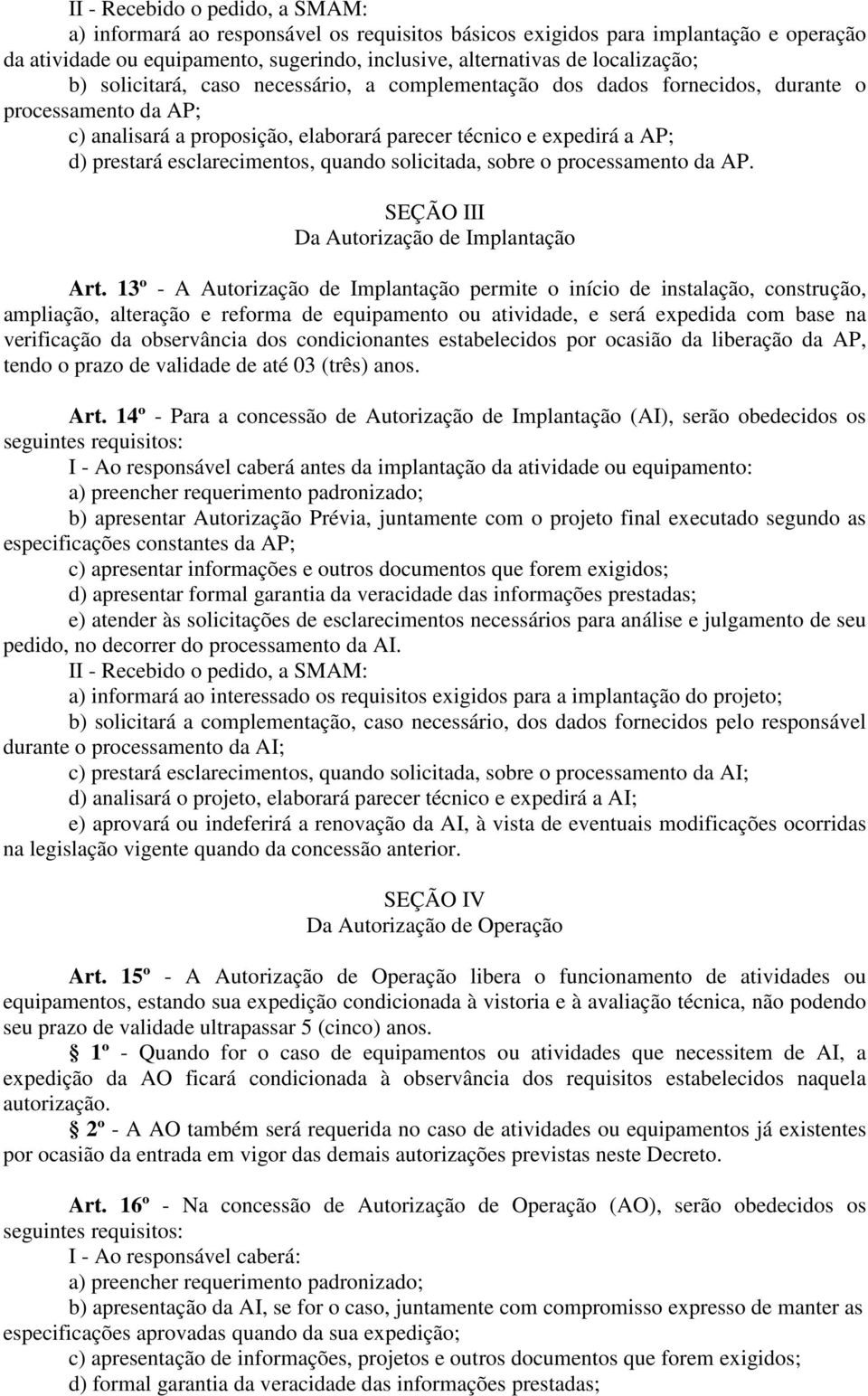 II - Recebido o pedido, a SMAM:

a) informará ao responsável os requisitos básicos exigidos para implantação e operação da atividade ou equipamento, sugerindo, inclusive, alternativas de localização;

b) solicitará, caso necessário, a complementação dos dados fornecidos, durante o processamento da AP;

c) analisará a proposição, elaborará parecer técnico e expedirá a AP;

d) prestará esclarecimentos, quando solicitada, sobre o processamento da AP.

SEÇÃO III
Da Autorização de Implantação

Art. 13º - A Autorização de Implantação permite o início de instalação, construção, ampliação, alteração e reforma de equipamento ou atividade, e será expedida com base na verificação da observância dos condicionantes estabelecidos por ocasião da liberação da AP, tendo o prazo de validade de até 03 (três) anos.

Art. 14º - Para a concessão de Autorização de Implantação (AI), serão obedecidos os seguintes requisitos:

I - Ao responsável caberá antes da implantação da atividade ou equipamento:

a) preencher requerimento padronizado;

b) apresentar Autorização Prévia, juntamente com o projeto final executado segundo as especificações constantes da AP;

c) apresentar informações e outros documentos que forem exigidos;

d) apresentar formal garantia da veracidade das informações prestadas;

e) atender às solicitações de esclarecimentos necessários para análise e julgamento de seu pedido, no decorrer do processamento da AI.

II - Recebido o pedido, a SMAM:

a) informará ao interessado os requisitos exigidos para a implantação do projeto;

b) solicitará a complementação, caso necessário, dos dados fornecidos pelo responsável durante o processamento da AI;

c) prestará esclarecimentos, quando solicitada, sobre o processamento da AI;

d) analisará o projeto, elaborará parecer técnico e expedirá a AI;

e) aprovará ou indeferirá a renovação da AI, à vista de eventuais modificações ocorridas na legislação vigente quando da concessão anterior.

SEÇÃO IV
Da Autorização de Operação

Art. 15º - A Autorização de Operação libera o funcionamento de atividades ou equipamentos, estando sua expedição condicionada à vistoria e à avaliação técnica, não podendo seu prazo de validade ultrapassar 5 (cinco) anos.

§ 1º - Quando for o caso de equipamentos ou atividades que necessitem de AI, a expedição da AO ficará condicionada à observância dos requisitos estabelecidos naquela autorização.

§ 2º - A AO também será requerida no caso de atividades ou equipamentos já existentes por ocasião da entrada em vigor das demais autorizações previstas neste Decreto.

Art. 16º - Na concessão de Autorização de Operação (AO), serão obedecidos os seguintes requisitos:

I - Ao responsável caberá:

a) preencher requerimento padronizado;

b) apresentação da AI, se for o caso, juntamente com compromisso expresso de manter as especificações aprovadas quando da sua expedição;

c) apresentação de informações, projetos e outros documentos que forem exigidos;

d) formal garantia da veracidade das informações prestadas;